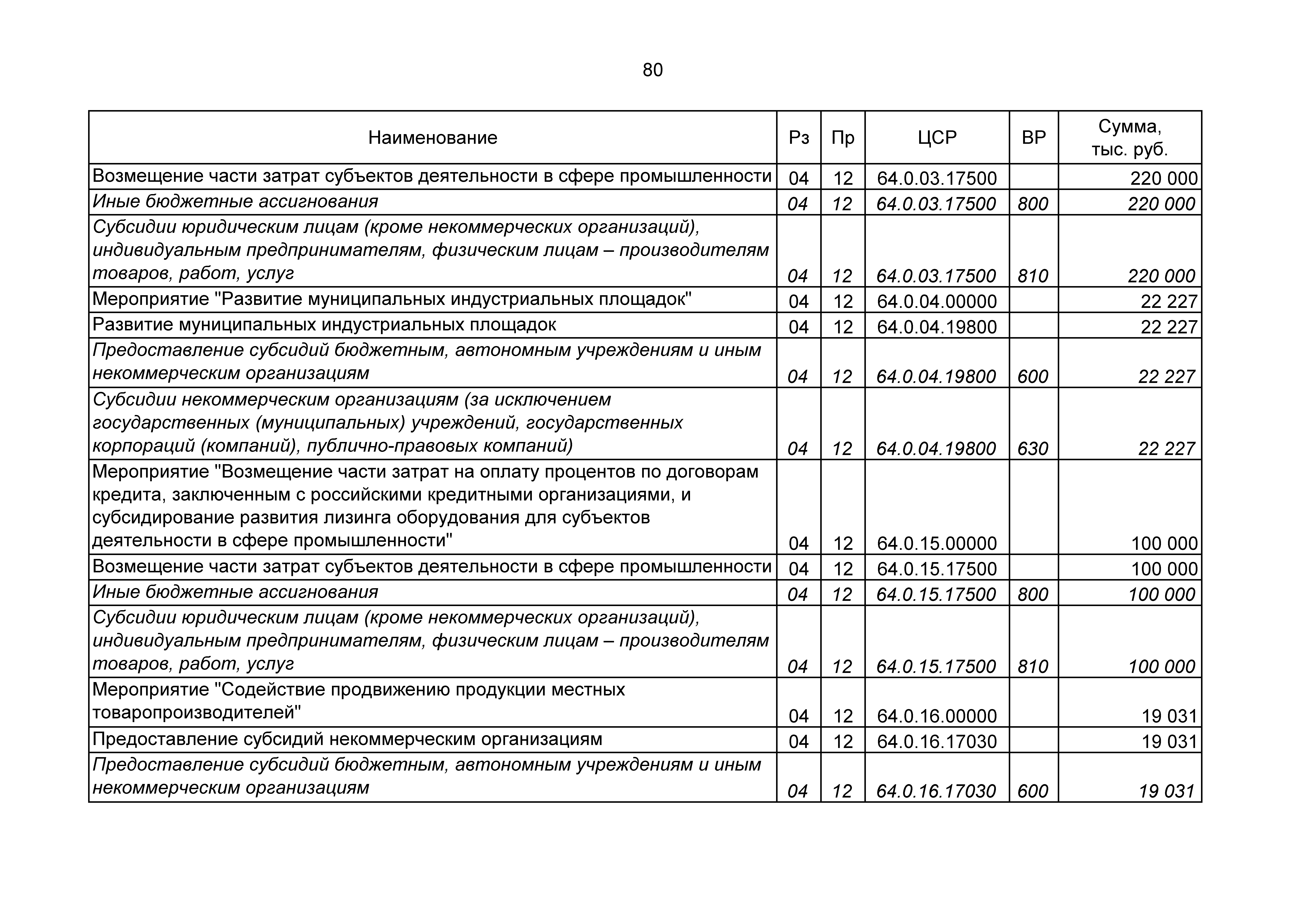 80

| Наименование | Рз | Пр | ЦСР | ВР | Сумма, тыс. руб. |
|---|---|---|---|---|---|
| Возмещение части затрат субъектов деятельности в сфере промышленности | 04 | 12 | 64.0.03.17500 | | 220 000 |
| Иные бюджетные ассигнования | 04 | 12 | 64.0.03.17500 | 800 | 220 000 |
| Субсидии юридическим лицам (кроме некоммерческих организаций), индивидуальным предпринимателям, физическим лицам – производителям товаров, работ, услуг | 04 | 12 | 64.0.03.17500 | 810 | 220 000 |
| Мероприятие "Развитие муниципальных индустриальных площадок" | 04 | 12 | 64.0.04.00000 | | 22 227 |
| Развитие муниципальных индустриальных площадок | 04 | 12 | 64.0.04.19800 | | 22 227 |
| Предоставление субсидий бюджетным, автономным учреждениям и иным некоммерческим организациям | 04 | 12 | 64.0.04.19800 | 600 | 22 227 |
| Субсидии некоммерческим организациям (за исключением государственных (муниципальных) учреждений, государственных корпораций (компаний), публично-правовых компаний) | 04 | 12 | 64.0.04.19800 | 630 | 22 227 |
| Мероприятие "Возмещение части затрат на оплату процентов по договорам кредита, заключенным с российскими кредитными организациями, и субсидирование развития лизинга оборудования для субъектов деятельности в сфере промышленности" | 04 | 12 | 64.0.15.00000 | | 100 000 |
| Возмещение части затрат субъектов деятельности в сфере промышленности | 04 | 12 | 64.0.15.17500 | | 100 000 |
| Иные бюджетные ассигнования | 04 | 12 | 64.0.15.17500 | 800 | 100 000 |
| Субсидии юридическим лицам (кроме некоммерческих организаций), индивидуальным предпринимателям, физическим лицам – производителям товаров, работ, услуг | 04 | 12 | 64.0.15.17500 | 810 | 100 000 |
| Мероприятие "Содействие продвижению продукции местных товаропроизводителей" | 04 | 12 | 64.0.16.00000 | | 19 031 |
| Предоставление субсидий некоммерческим организациям | 04 | 12 | 64.0.16.17030 | | 19 031 |
| Предоставление субсидий бюджетным, автономным учреждениям и иным некоммерческим организациям | 04 | 12 | 64.0.16.17030 | 600 | 19 031 |